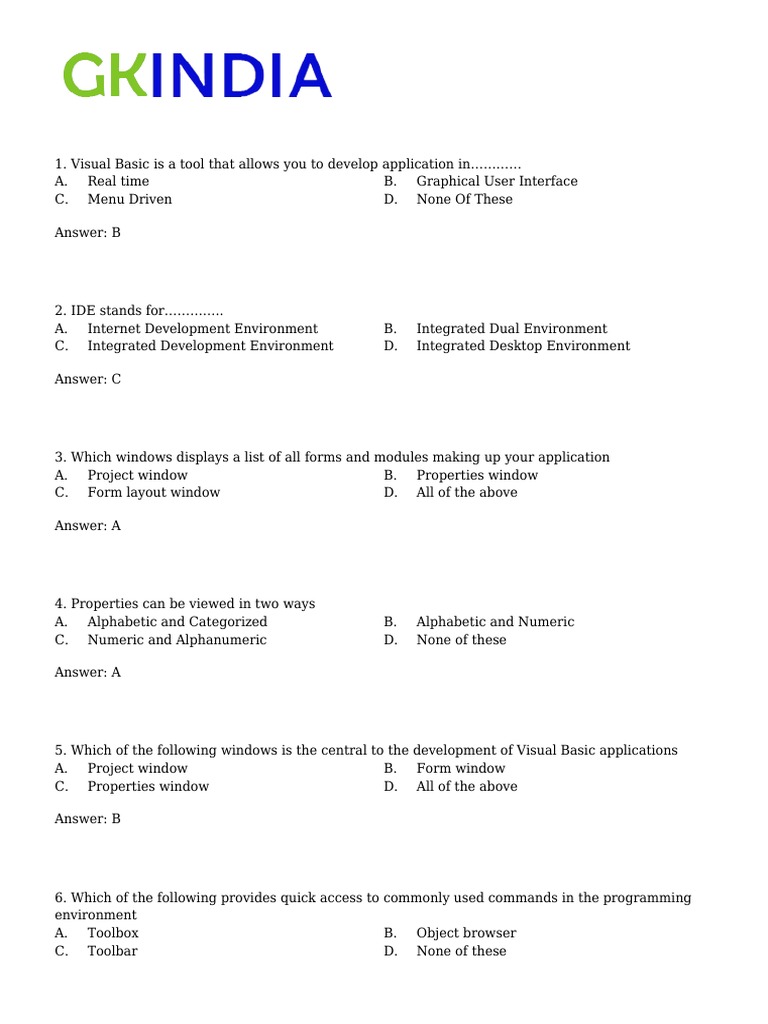 GKINDIA

1. Visual Basic is a tool that allows you to develop application in…………
A. Real time
B. Graphical User Interface
C. Menu Driven
D. None Of These

Answer: B

2. IDE stands for…………..
A. Internet Development Environment
B. Integrated Dual Environment
C. Integrated Development Environment
D. Integrated Desktop Environment

Answer: C

3. Which windows displays a list of all forms and modules making up your application
A. Project window
B. Properties window
C. Form layout window
D. All of the above

Answer: A

4. Properties can be viewed in two ways
A. Alphabetic and Categorized
B. Alphabetic and Numeric
C. Numeric and Alphanumeric
D. None of these

Answer: A

5. Which of the following windows is the central to the development of Visual Basic applications
A. Project window
B. Form window
C. Properties window
D. All of the above

Answer: B

6. Which of the following provides quick access to commonly used commands in the programming environment
A. Toolbox
B. Object browser
C. Toolbar
D. None of these